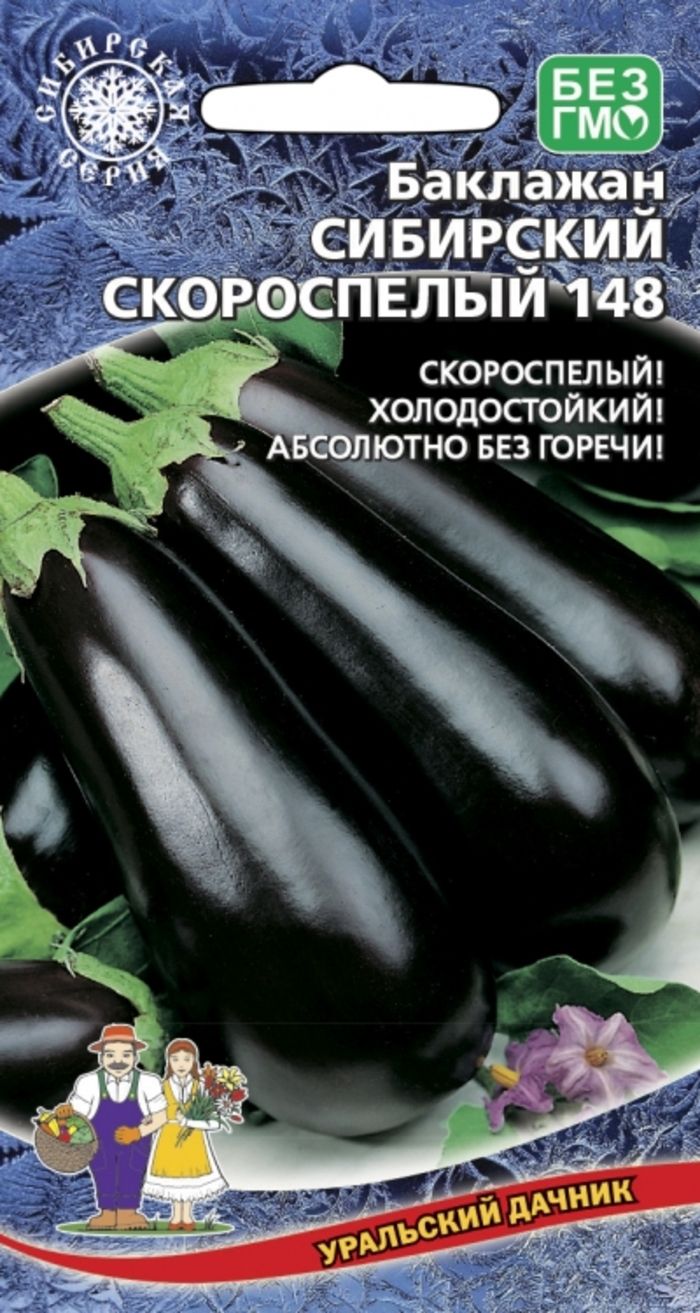 СИБИРСКАЯ СЕРИЯ

БЕЗ ГМО

Баклажан
СИБИРСКИЙ
СКОРОСПЕЛЫЙ 148

СКОРОСПЕЛЫЙ!
ХОЛОДОСТОЙКИЙ!
АБСОЛЮТНО БЕЗ ГОРЕЧИ!

УРАЛЬСКИЙ ДАЧНИК